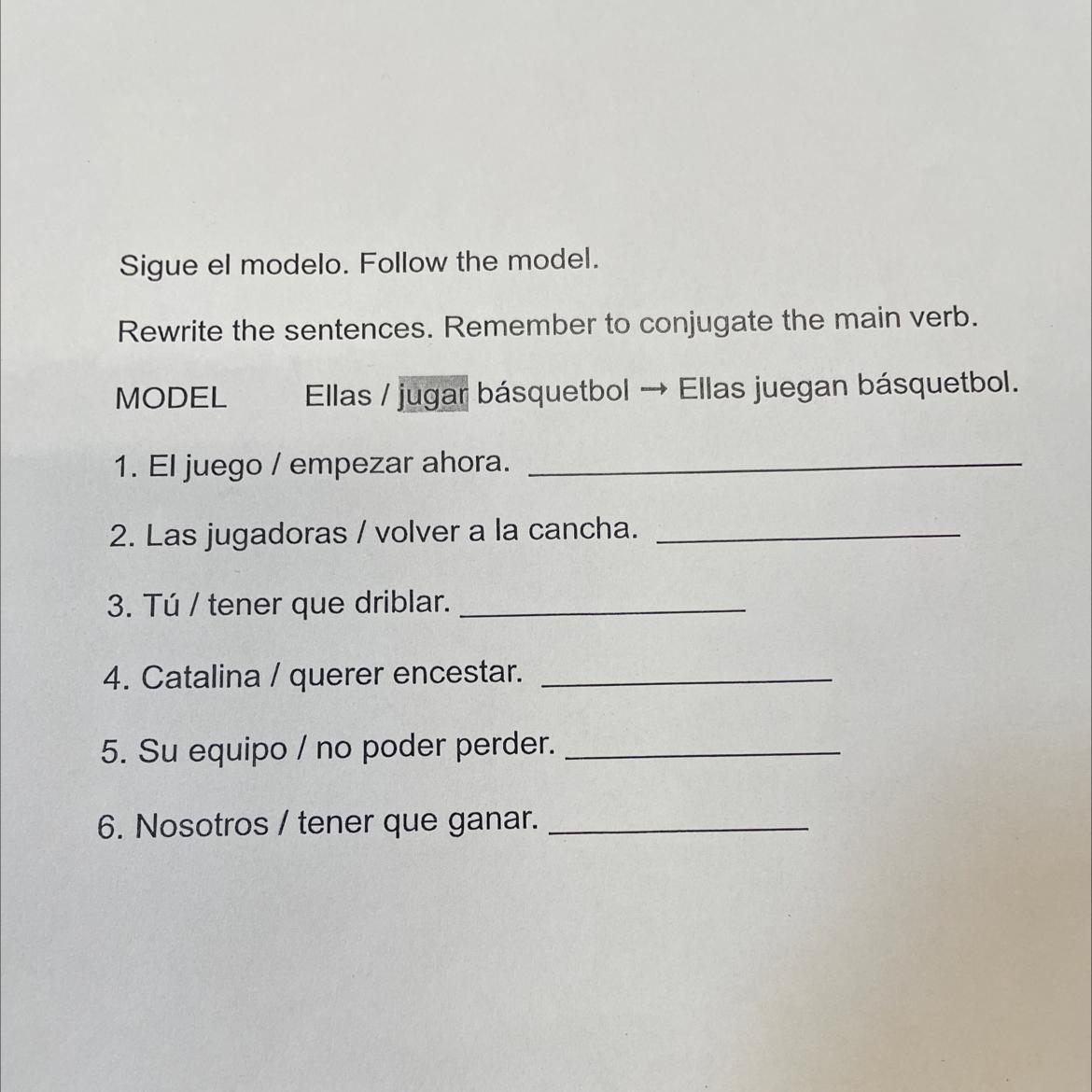 Sigue el modelo. Follow the model.

Rewrite the sentences. Remember to conjugate the main verb.

MODEL Ellas / jugar básquetbol → Ellas juegan básquetbol.

1. El juego / empezar ahora. ____

2. Las jugadoras / volver a la cancha. ____

3. Tú / tener que driblar. ____

4. Catalina / querer encestar. ____

5. Su equipo / no poder perder. ____

6. Nosotros / tener que ganar. ____